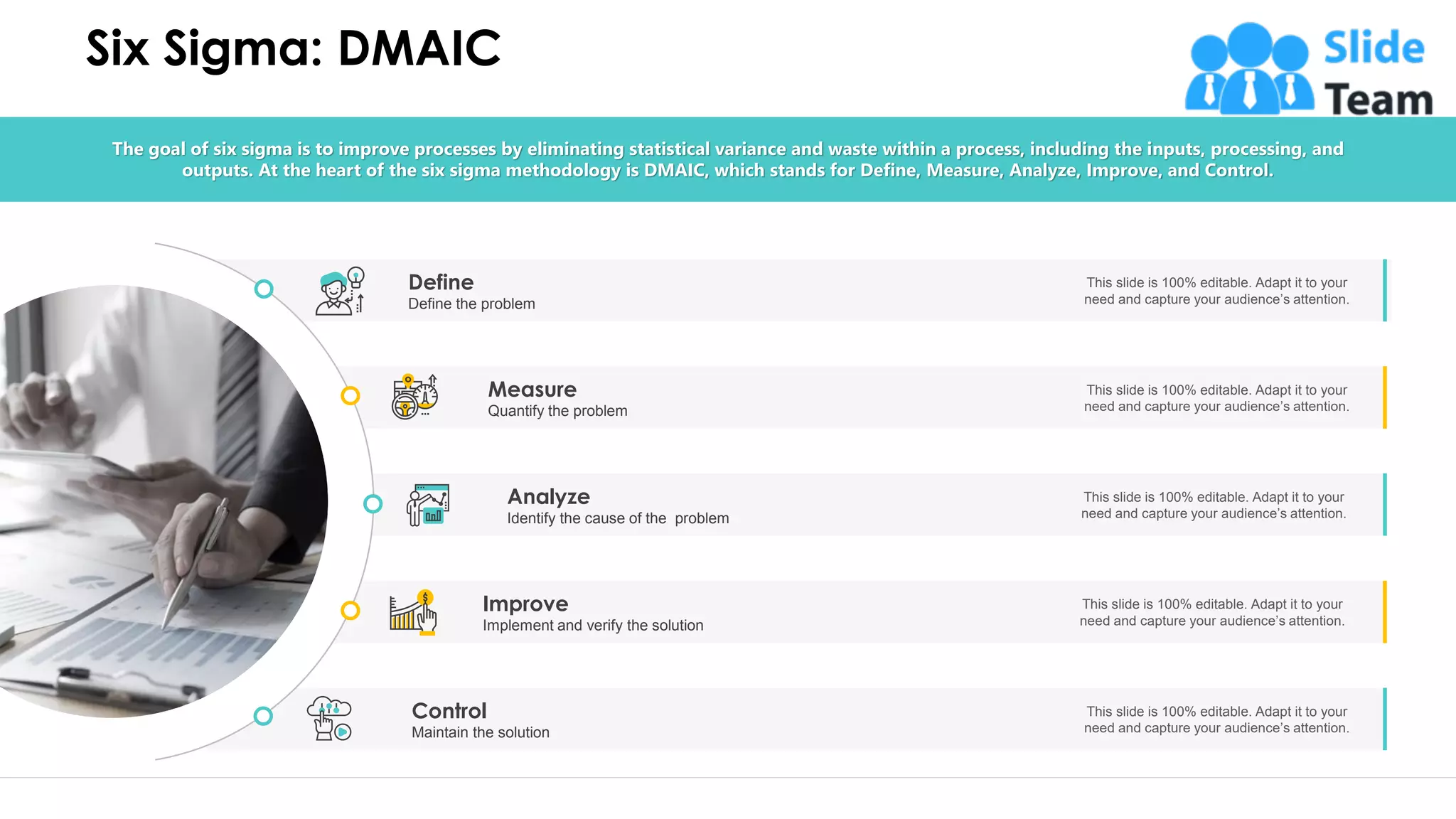 Six Sigma: DMAIC

Slide Team

The goal of six sigma is to improve processes by eliminating statistical variance and waste within a process, including the inputs, processing, and outputs. At the heart of the six sigma methodology is DMAIC, which stands for Define, Measure, Analyze, Improve, and Control.

Define
Define the problem

This slide is 100% editable. Adapt it to your need and capture your audience's attention.

Measure
Quantify the problem

This slide is 100% editable. Adapt it to your need and capture your audience's attention.

Analyze
Identify the cause of the problem

This slide is 100% editable. Adapt it to your need and capture your audience's attention.

Improve
Implement and verify the solution

This slide is 100% editable. Adapt it to your need and capture your audience's attention.

Control
Maintain the solution

This slide is 100% editable. Adapt it to your need and capture your audience's attention.